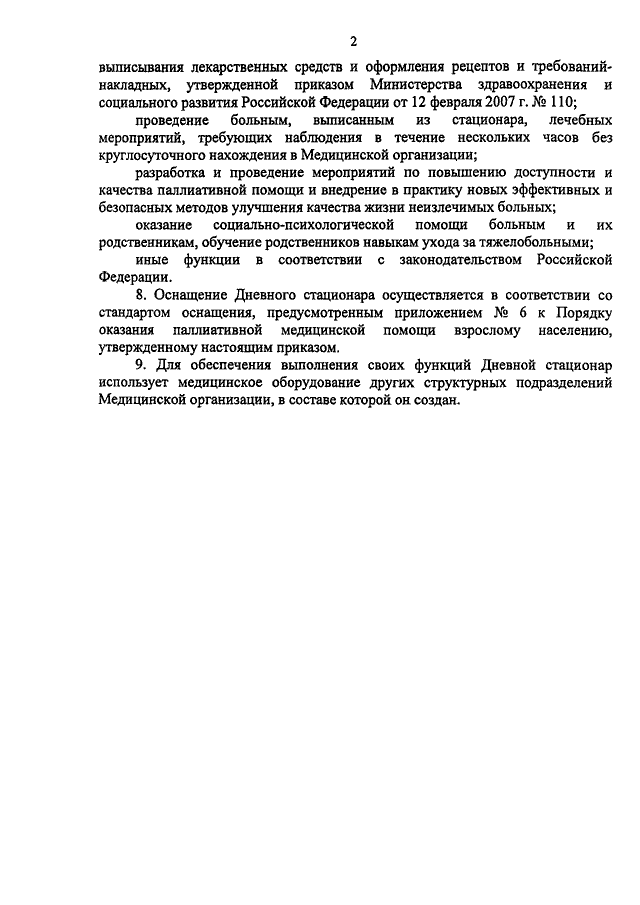 2

выписывания лекарственных средств и оформления рецептов и требований-накладных, утвержденной приказом Министерства здравоохранения и социального развития Российской Федерации от 12 февраля 2007 г. № 110;

проведение больным, выписанным из стационара, лечебных мероприятий, требующих наблюдения в течение нескольких часов без круглосуточного нахождения в Медицинской организации;

разработка и проведение мероприятий по повышению доступности и качества паллиативной помощи и внедрение в практику новых эффективных и безопасных методов улучшения качества жизни неизлечимых больных;

оказание социально-психологической помощи больным и их родственникам, обучение родственников навыкам ухода за тяжелобольными;

иные функции в соответствии с законодательством Российской Федерации.

8. Оснащение Дневного стационара осуществляется в соответствии со стандартом оснащения, предусмотренным приложением № 6 к Порядку оказания паллиативной медицинской помощи взрослому населению, утвержденному настоящим приказом.

9. Для обеспечения выполнения своих функций Дневной стационар использует медицинское оборудование других структурных подразделений Медицинской организации, в составе которой он создан.